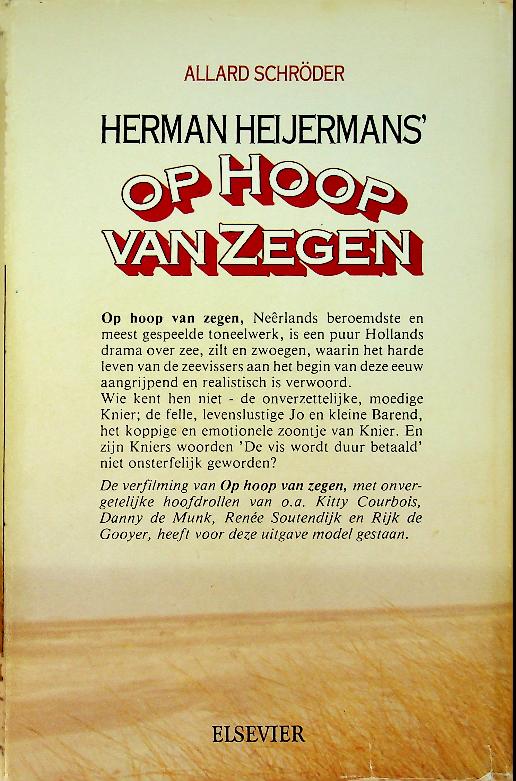 ALLARD SCHRÖDER

HERMAN HEIJERMANS'

OP HOOP VAN ZEGEN

Op hoop van zegen, Neêrlands beroemdste en meest gespeelde toneelwerk, is een puur Hollands drama over zee, zilt en zwoegen, waarin het harde leven van de zeevissers aan het begin van deze eeuw aangrijpend en realistisch is verwoord.
Wie kent hen niet - de onverzettelijke, moedige Knier; de felle, levenslustige Jo en kleine Barend, het koppige en emotionele zoontje van Knier. En zijn Kniers woorden 'De vis wordt duur betaald' niet onsterfelijk geworden?

De verfilming van Op hoop van zegen, met onvergetelijke hoofdrollen van o.a. Kitty Courbois, Danny de Munk, Renée Soutendijk en Rijk de Gooyer, heeft voor deze uitgave model gestaan.

ELSEVIER